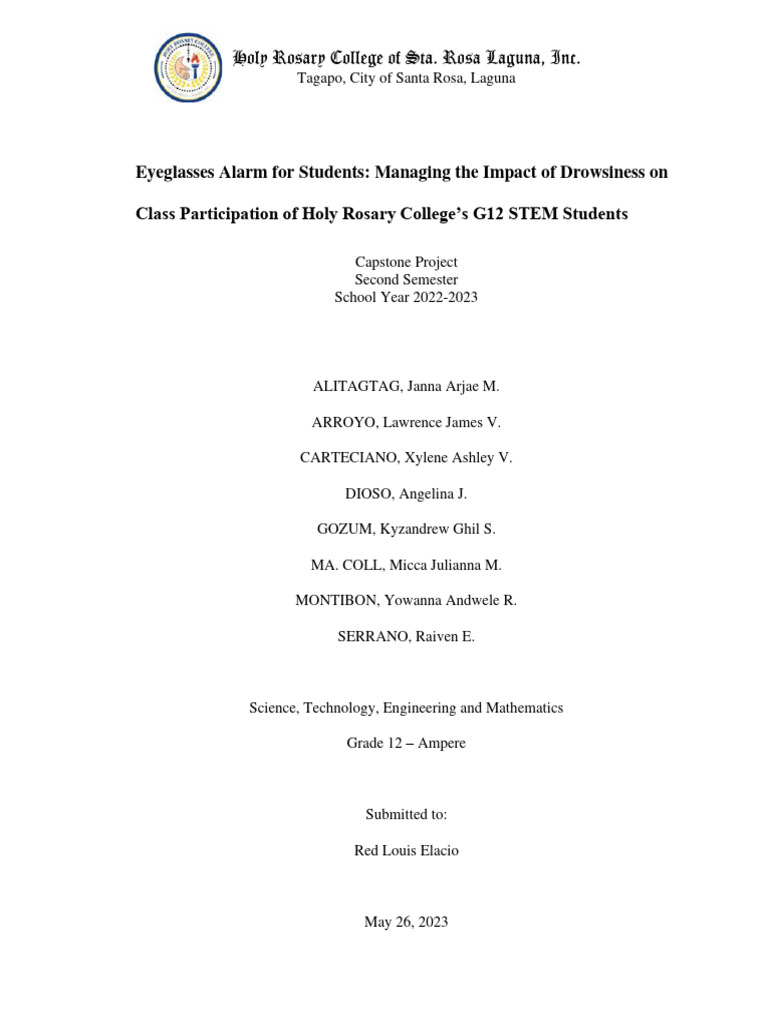 Holy Rosary College of Sta. Rosa Laguna, Inc.
Tagapo, City of Santa Rosa, Laguna

Eyeglasses Alarm for Students: Managing the Impact of Drowsiness on

Class Participation of Holy Rosary College's G12 STEM Students

Capstone Project
Second Semester
School Year 2022-2023

ALITAGTAG, Janna Arjae M.

ARROYO, Lawrence James V.

CARTECIANO, Xylene Ashley V.

DIOSO, Angelina J.

GOZUM, Kyzandrew Ghil S.

MA. COLL, Micca Julianna M.

MONTIBON, Yowanna Andwele R.

SERRANO, Raiven E.

Science, Technology, Engineering and Mathematics

Grade 12 – Ampere

Submitted to:

Red Louis Elacio

May 26, 2023